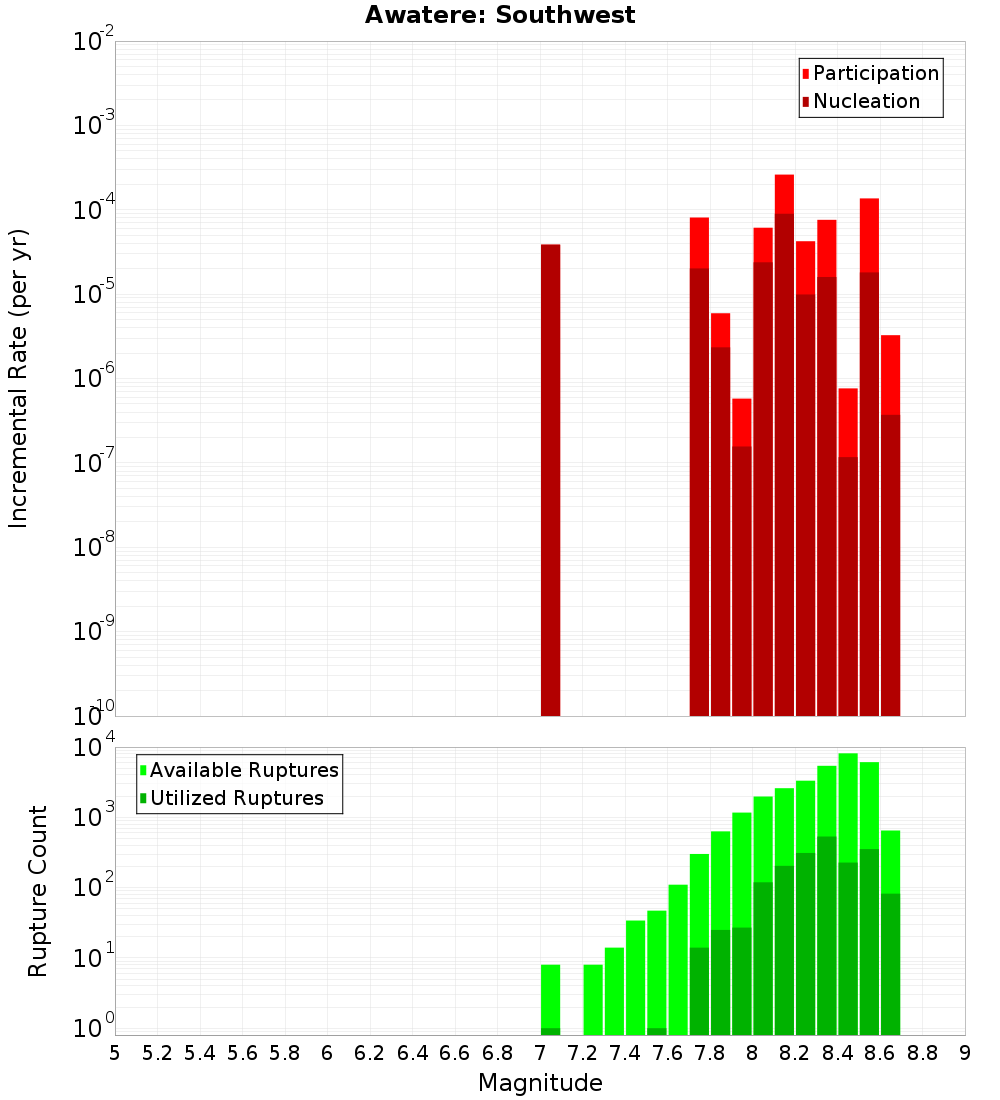 Awatere: Southwest

Participation
Nucleation

Incremental Rate (per yr)

$10^{-2}$
$10^{-3}$
$10^{-4}$
$10^{-5}$
$10^{-6}$
$10^{-7}$
$10^{-8}$
$10^{-9}$
$10^{-10}$

Available Ruptures
Utilized Ruptures

Rupture Count

$10^{4}$
$10^{3}$
$10^{2}$
$10^{1}$
$10^{0}$

5 5.2 5.4 5.6 5.8 6 6.2 6.4 6.6 6.8 7 7.2 7.4 7.6 7.8 8 8.2 8.4 8.6 8.8 9

Magnitude